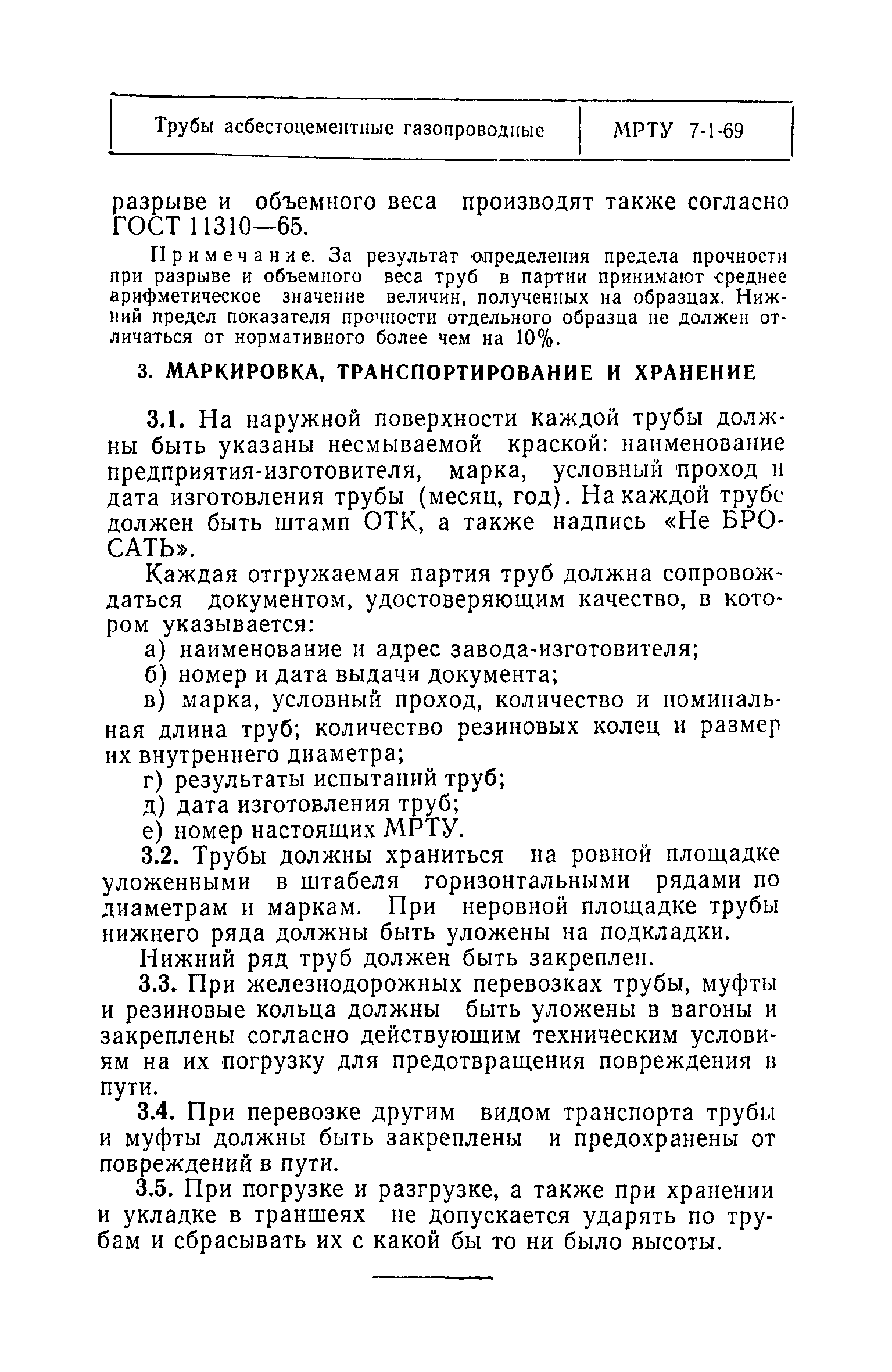 | Трубы асбестоцементные газопроводные | МРТУ 7-1-69 |
|---|---|

разрыве и объемного веса производят также согласно ГОСТ 11310—65.

Примечание. За результат определения предела прочности при разрыве и объемного веса труб в партии принимают среднее арифметическое значение величин, полученных на образцах. Нижний предел показателя прочности отдельного образца не должен отличаться от нормативного более чем на 10%.

3. МАРКИРОВКА, ТРАНСПОРТИРОВАНИЕ И ХРАНЕНИЕ

3.1. На наружной поверхности каждой трубы должны быть указаны несмываемой краской: наименование предприятия-изготовителя, марка, условный проход и дата изготовления трубы (месяц, год). На каждой трубе должен быть штамп ОТК, а также надпись «Не БРОСАТЬ».

Каждая отгружаемая партия труб должна сопровождаться документом, удостоверяющим качество, в котором указывается:

а) наименование и адрес завода-изготовителя;

б) номер и дата выдачи документа;

в) марка, условный проход, количество и номинальная длина труб; количество резиновых колец и размер их внутреннего диаметра;

г) результаты испытаний труб;

д) дата изготовления труб;

е) номер настоящих МРТУ.

3.2. Трубы должны храниться на ровной площадке уложенными в штабеля горизонтальными рядами по диаметрам и маркам. При неровной площадке трубы нижнего ряда должны быть уложены на подкладки.

Нижний ряд труб должен быть закреплен.

3.3. При железнодорожных перевозках трубы, муфты и резиновые кольца должны быть уложены в вагоны и закреплены согласно действующим техническим условиям на их погрузку для предотвращения повреждения в пути.

3.4. При перевозке другим видом транспорта трубы и муфты должны быть закреплены и предохранены от повреждений в пути.

3.5. При погрузке и разгрузке, а также при хранении и укладке в траншеях не допускается ударять по трубам и сбрасывать их с какой бы то ни было высоты.